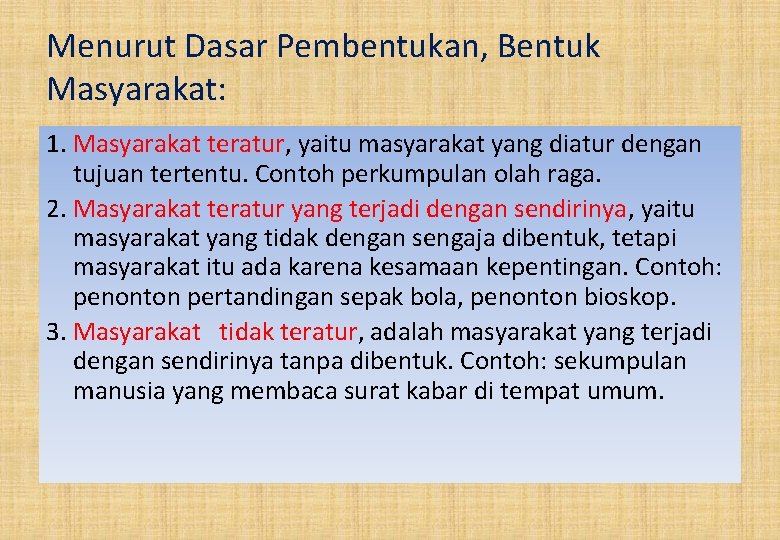 Menurut Dasar Pembentukan, Bentuk Masyarakat:

1. Masyarakat teratur, yaitu masyarakat yang diatur dengan tujuan tertentu. Contoh perkumpulan olah raga.
2. Masyarakat teratur yang terjadi dengan sendirinya, yaitu masyarakat yang tidak dengan sengaja dibentuk, tetapi masyarakat itu ada karena kesamaan kepentingan. Contoh: penonton pertandingan sepak bola, penonton bioskop.
3. Masyarakat tidak teratur, adalah masyarakat yang terjadi dengan sendirinya tanpa dibentuk. Contoh: sekumpulan manusia yang membaca surat kabar di tempat umum.